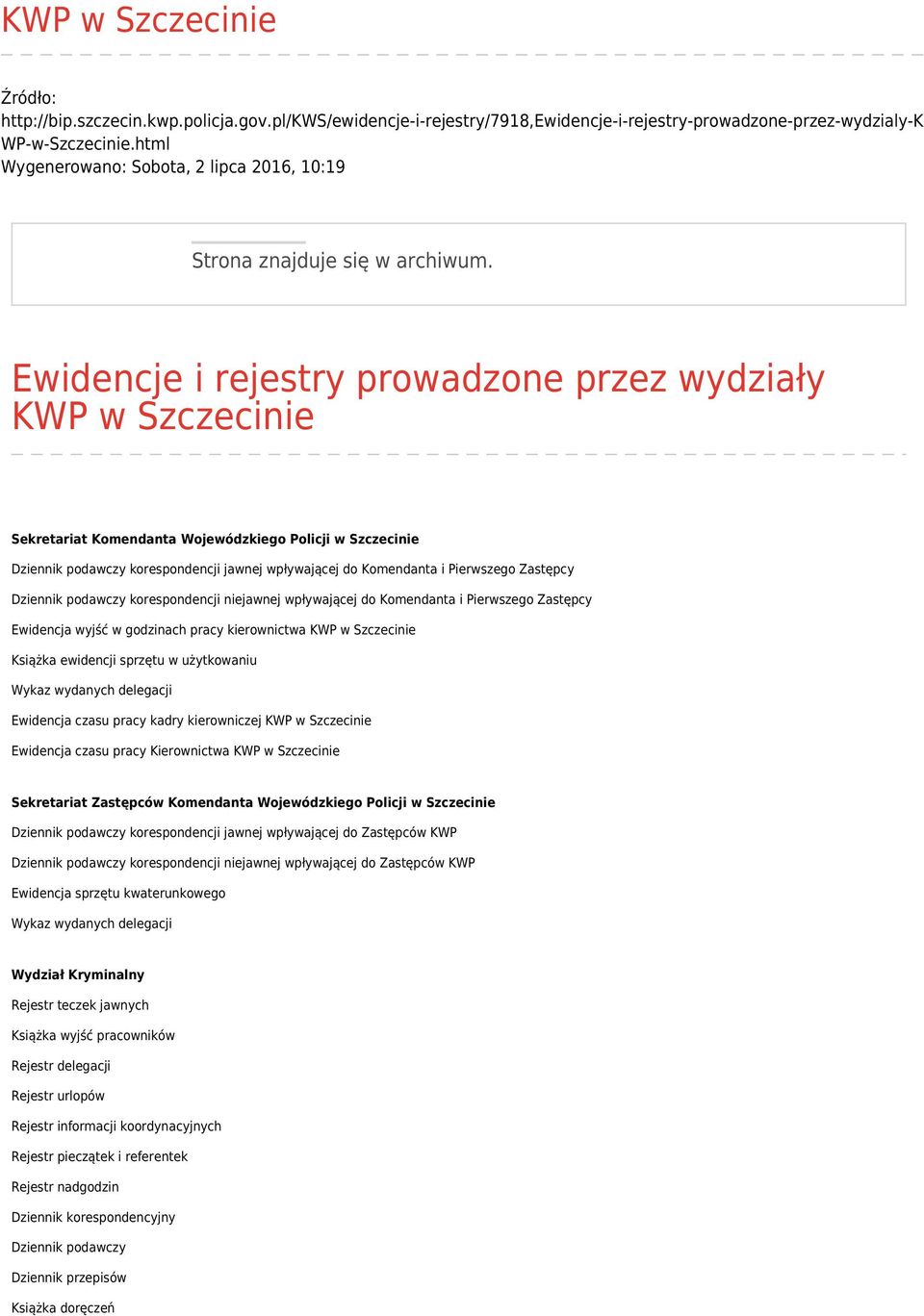 KWP w Szczecinie

Źródło: http://bip.szczecin.kwp.policja.gov.pl/KWS/ewidencje-i-rejestry/7918,Ewidencje-i-rejestry-prowadzone-przez-wydzialy-KWP-w-Szczecinie.html
Wygenerowano: Sobota, 2 lipca 2016, 10:19

Strona znajduje się w archiwum.

Ewidencje i rejestry prowadzone przez wydziały KWP w Szczecinie

Sekretariat Komendanta Wojewódzkiego Policji w Szczecinie

Dziennik podawczy korespondencji jawnej wpływającej do Komendanta i Pierwszego Zastępcy

Dziennik podawczy korespondencji niejawnej wpływającej do Komendanta i Pierwszego Zastępcy

Ewidencja wyjść w godzinach pracy kierownictwa KWP w Szczecinie

Książka ewidencji sprzętu w użytkowaniu

Wykaz wydanych delegacji

Ewidencja czasu pracy kadry kierowniczej KWP w Szczecinie

Ewidencja czasu pracy Kierownictwa KWP w Szczecinie

Sekretariat Zastępców Komendanta Wojewódzkiego Policji w Szczecinie

Dziennik podawczy korespondencji jawnej wpływającej do Zastępców KWP

Dziennik podawczy korespondencji niejawnej wpływającej do Zastępców KWP

Ewidencja sprzętu kwaterunkowego

Wykaz wydanych delegacji

Wydział Kryminalny

Rejestr teczek jawnych

Książka wyjść pracowników

Rejestr delegacji

Rejestr urlopów

Rejestr informacji koordynacyjnych

Rejestr pieczątek i referentek

Rejestr nadgodzin

Dziennik korespondencyjny

Dziennik podawczy

Dziennik przepisów

Książka doręczeń